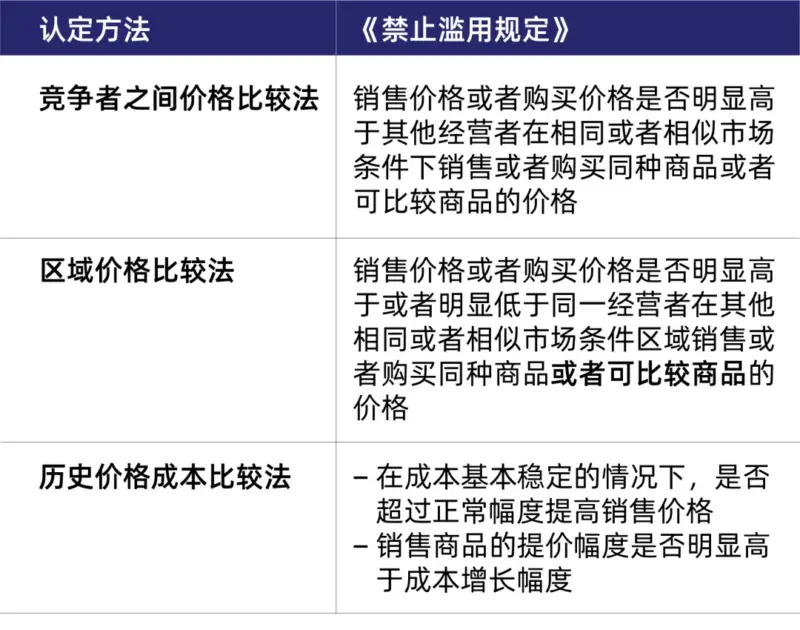 | 认定方法 | 《禁止滥用规定》 |
|---|---|
| 竞争者之间价格比较法 | 销售价格或者购买价格是否明显高于其他经营者在相同或者相似市场条件下销售或者购买同种商品或者可比较商品的价格 |
| 区域价格比较法 | 销售价格或者购买价格是否明显高于或者明显低于同一经营者在其他相同或者相似市场条件区域销售或者购买同种商品或者可比较商品的价格 |
| 历史价格成本比较法 | - 在成本基本稳定的情况下，是否超过正常幅度提高销售价格 - 销售商品的提价幅度是否明显高于成本增长幅度 |